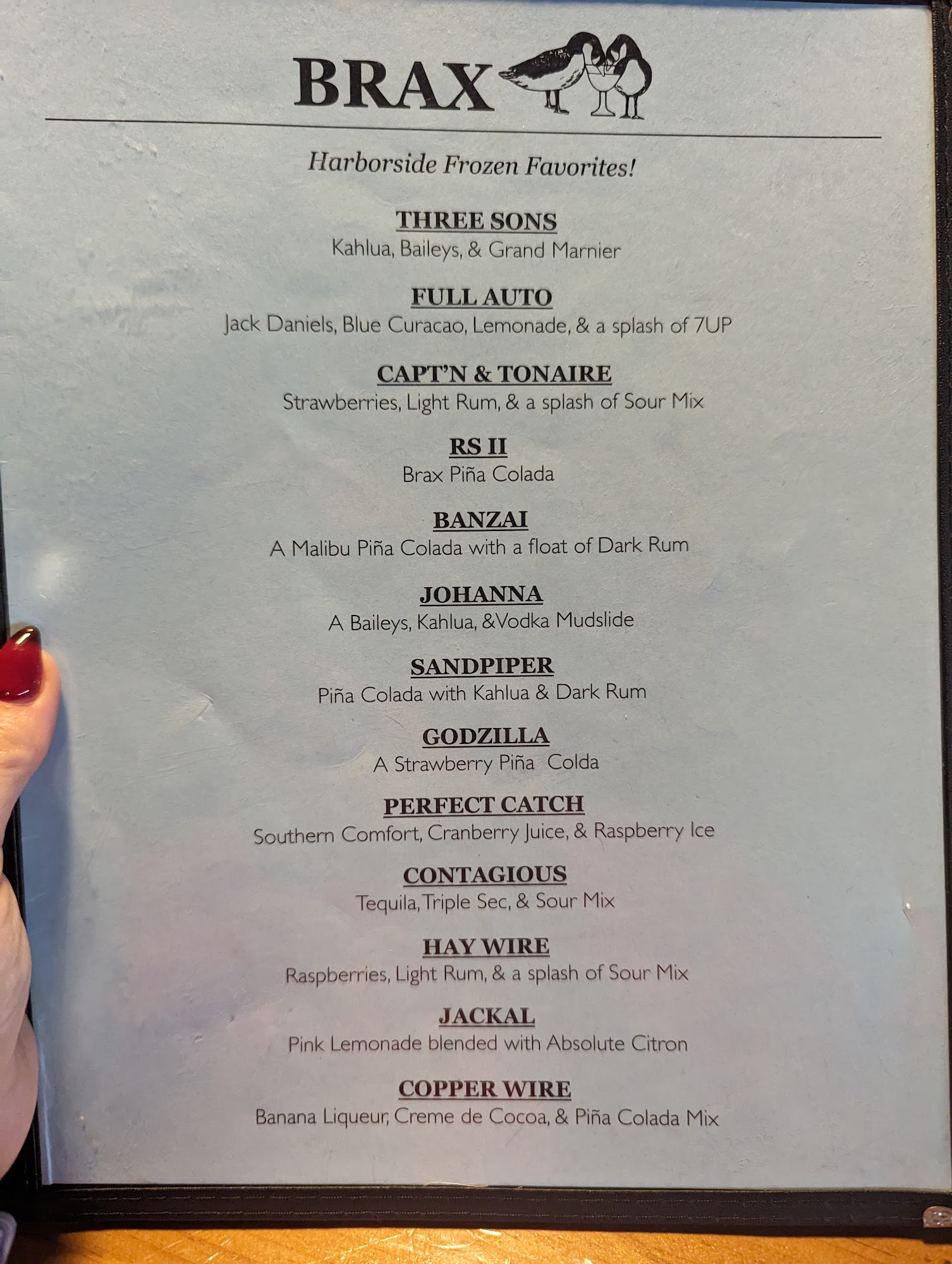 BRAX

Harborside Frozen Favorites!

THREE SONS
Kahlua, Baileys, & Grand Marnier

FULL AUTO
Jack Daniels, Blue Curacao, Lemonade, & a splash of 7UP

CAPT'N & TONAIRE
Strawberries, Light Rum, & a splash of Sour Mix

RS II
Brax Piña Colada

BANZAI
A Malibu Piña Colada with a float of Dark Rum

JOHANNA
A Baileys, Kahlua, &Vodka Mudslide

SANDPIPER
Piña Colada with Kahlua & Dark Rum

GODZILLA
A Strawberry Piña Colda

PERFECT CATCH
Southern Comfort, Cranberry Juice, & Raspberry Ice

CONTAGIOUS
Tequila, Triple Sec, & Sour Mix

HAY WIRE
Raspberries, Light Rum, & a splash of Sour Mix

JACKAL
Pink Lemonade blended with Absolute Citron

COPPER WIRE
Banana Liqueur, Creme de Cocoa, & Piña Colada Mix